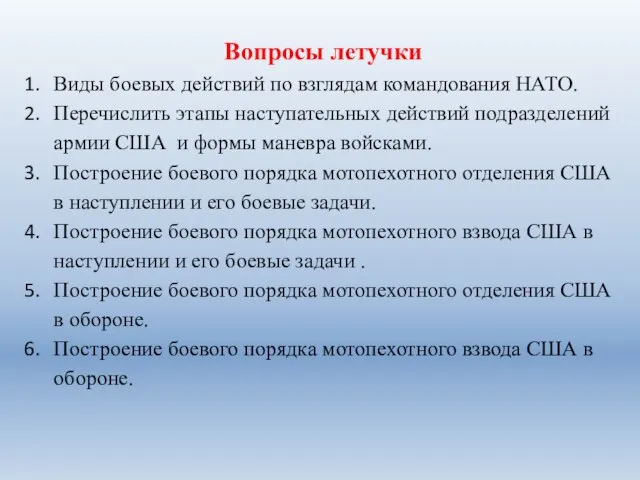 Вопросы летучки

1. Виды боевых действий по взглядам командования НАТО.
2. Перечислить этапы наступательных действий подразделений армии США и формы маневра войсками.
3. Построение боевого порядка мотопехотного отделения США в наступлении и его боевые задачи.
4. Построение боевого порядка мотопехотного взвода США в наступлении и его боевые задачи .
5. Построение боевого порядка мотопехотного отделения США в обороне.
6. Построение боевого порядка мотопехотного взвода США в обороне.